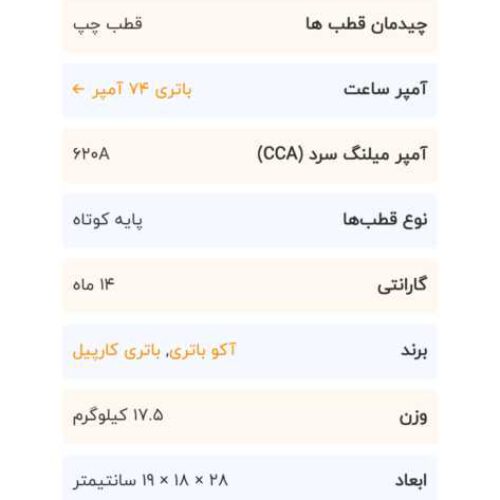 | چیدمان قطب ها | قطب چپ |
|---|---|
| آمپر ساعت | باتری ۷۴ آمپر ← |
| آمپر میلنگ سرد (CCA) | ۶۲۰A |
| نوع قطب‌ها | پایه کوتاه |
| گارانتی | ۱۴ ماه |
| برند | آکو باتری، باتری کارپیل |
| وزن | ۱۷.۵ کیلوگرم |
| ابعاد | ۲۸ × ۱۸ × ۱۹ سانتیمتر |